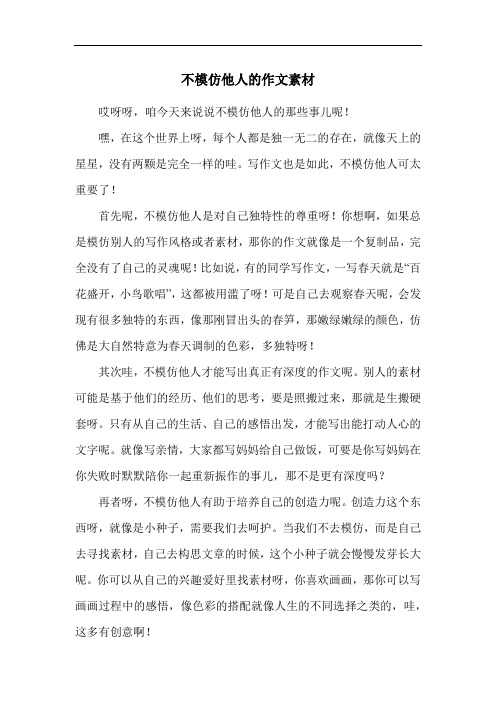 不模仿他人的作文素材

哎呀呀，咱今天来说说不模仿他人的那些事儿呢！

嘿，在这个世界上呀，每个人都是独一无二的存在，就像天上的星星，没有两颗是完全一样的哇。写作文也是如此，不模仿他人可太重要了！

首先呢，不模仿他人是对自己独特性的尊重呀！你想啊，如果总是模仿别人的写作风格或者素材，那你的作文就像是一个复制品，完全没有了自己的灵魂呢！比如说，有的同学写作文，一写春天就是“百花盛开，小鸟歌唱”，这都被用滥了呀！可是自己去观察春天呢，会发现有很多独特的东西，像那刚冒出头的春笋，那嫩绿嫩绿的颜色，仿佛是大自然特意为春天调制的色彩，多独特呀！

其次哇，不模仿他人才能写出真正有深度的作文呢。别人的素材可能是基于他们的经历、他们的思考，要是照搬过来，那就是生搬硬套呀。只有从自己的生活、自己的感悟出发，才能写出能打动人心的文字呢。就像写亲情，大家都写妈妈给自己做饭，可要是你写妈妈在你失败时默默陪你一起重新振作的事儿，那不是更有深度吗？

再者呀，不模仿他人有助于培养自己的创造力呢。创造力这个东西呀，就像是小种子，需要我们去呵护。当我们不去模仿，而是自己去寻找素材，自己去构思文章的时候，这个小种子就会慢慢发芽长大呢。你可以从自己的兴趣爱好里找素材呀，你喜欢画画，那你可以写画画过程中的感悟，像色彩的搭配就像人生的不同选择之类的，哇，这多有创意啊！